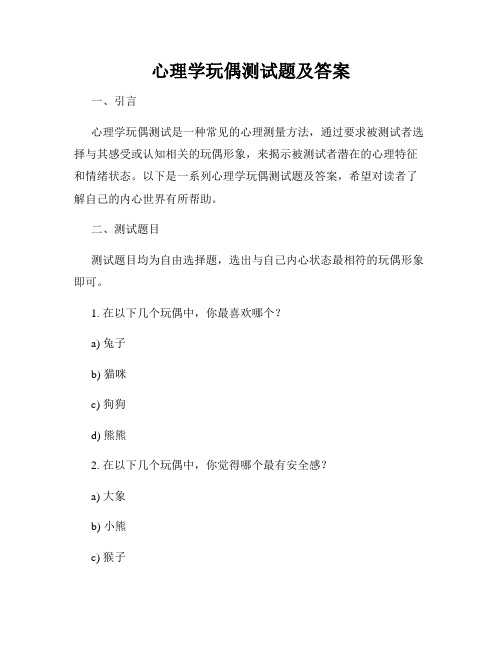 心理学玩偶测试题及答案

一、引言

心理学玩偶测试是一种常见的心理测量方法，通过要求被测试者选择与其感受或认知相关的玩偶形象，来揭示被测试者潜在的心理特征和情绪状态。以下是一系列心理学玩偶测试题及答案，希望对读者了解自己的内心世界有所帮助。

二、测试题目

测试题目均为自由选择题，选出与自己内心状态最相符的玩偶形象即可。

1. 在以下几个玩偶中，你最喜欢哪个？

a) 兔子

b) 猫咪

c) 狗狗

d) 熊熊

2. 在以下几个玩偶中，你觉得哪个最有安全感？

a) 大象

b) 小熊

c) 猴子